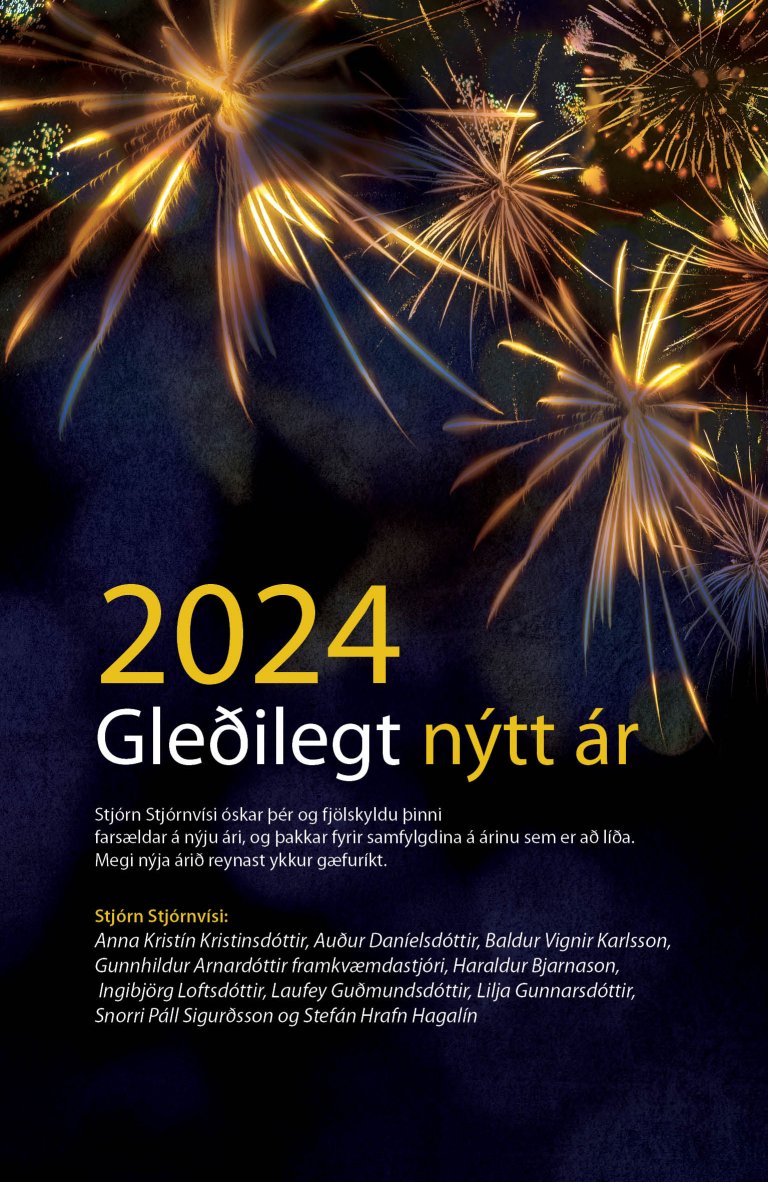 2024
Gleðilegt nýtt ár

Stjórn Stjórnvísi óskar þér og fjölskyldu þinni farsældar á nýju ári, og þakkar fyrir samfylgdina á árinu sem er að líða. Megi nýja árið reynast ykkur gæfuríkt.

Stjórn Stjórnvísi:
Anna Kristín Kristinsdóttir, Auður Daníelsdóttir, Baldur Vignir Karlsson, Gunnhildur Arnardóttir framkvæmdastjóri, Haraldur Bjarnason, Ingibjörg Loftsdóttir, Laufey Guðmundsdóttir, Lilja Gunnarsdóttir, Snorri Páll Sigurðsson og Stefán Hrafn Hagalín